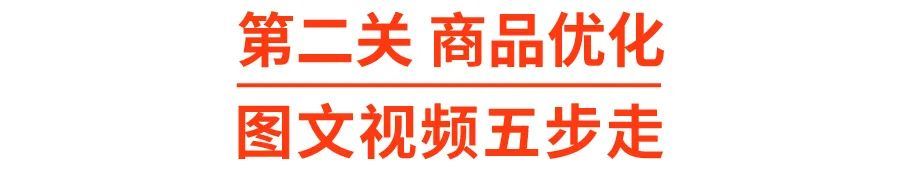 第二关 商品优化

图文视频五步走